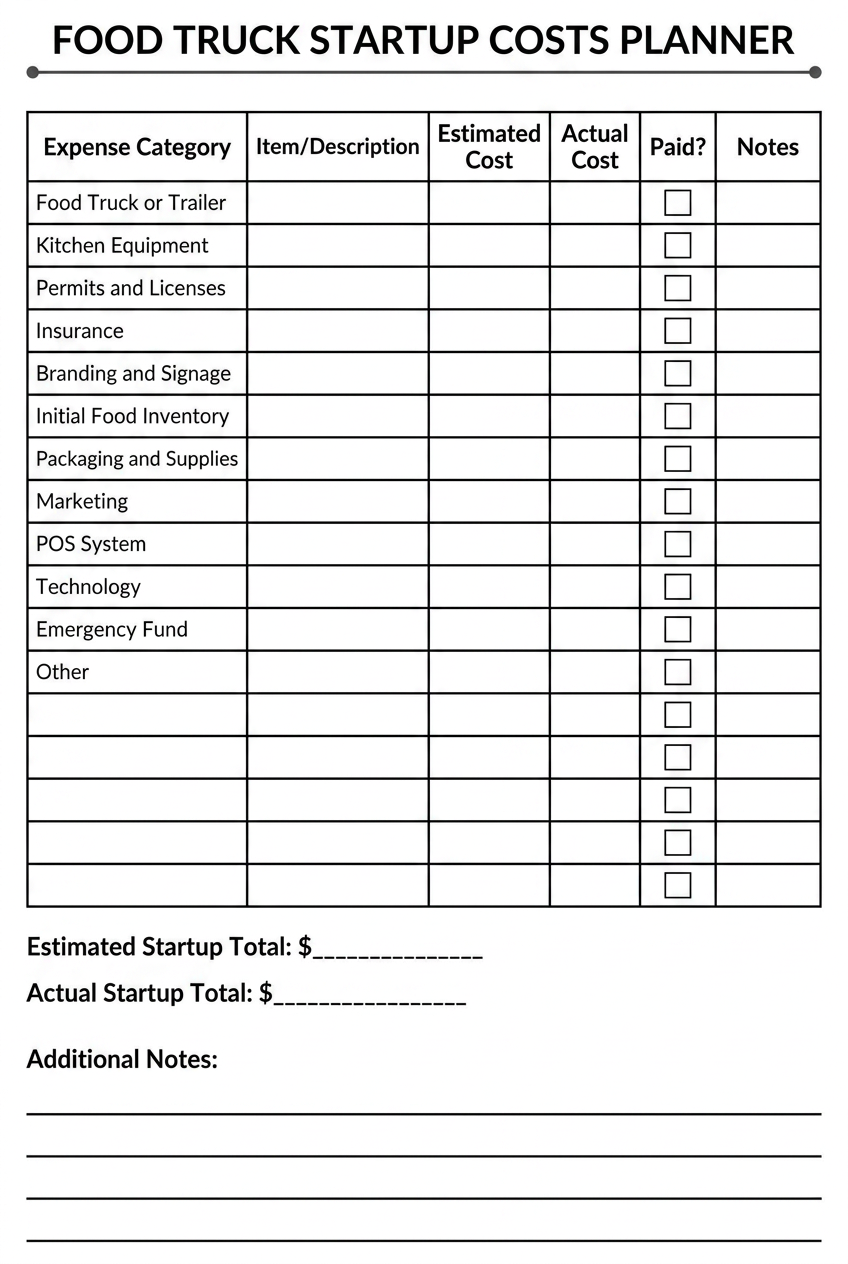 FOOD TRUCK STARTUP COSTS PLANNER

| Expense Category | Item/Description | Estimated Cost | Actual Cost | Paid? | Notes |
|---|---|---|---|---|---|
| Food Truck or Trailer | | | | ☐ | |
| Kitchen Equipment | | | | ☐ | |
| Permits and Licenses | | | | ☐ | |
| Insurance | | | | ☐ | |
| Branding and Signage | | | | ☐ | |
| Initial Food Inventory | | | | ☐ | |
| Packaging and Supplies | | | | ☐ | |
| Marketing | | | | ☐ | |
| POS System | | | | ☐ | |
| Technology | | | | ☐ | |
| Emergency Fund | | | | ☐ | |
| Other | | | | ☐ | |
| | | | | ☐ | |
| | | | | ☐ | |
| | | | | ☐ | |
| | | | | ☐ | |
| | | | | ☐ | |

Estimated Startup Total: $______________

Actual Startup Total: $________________

Additional Notes: